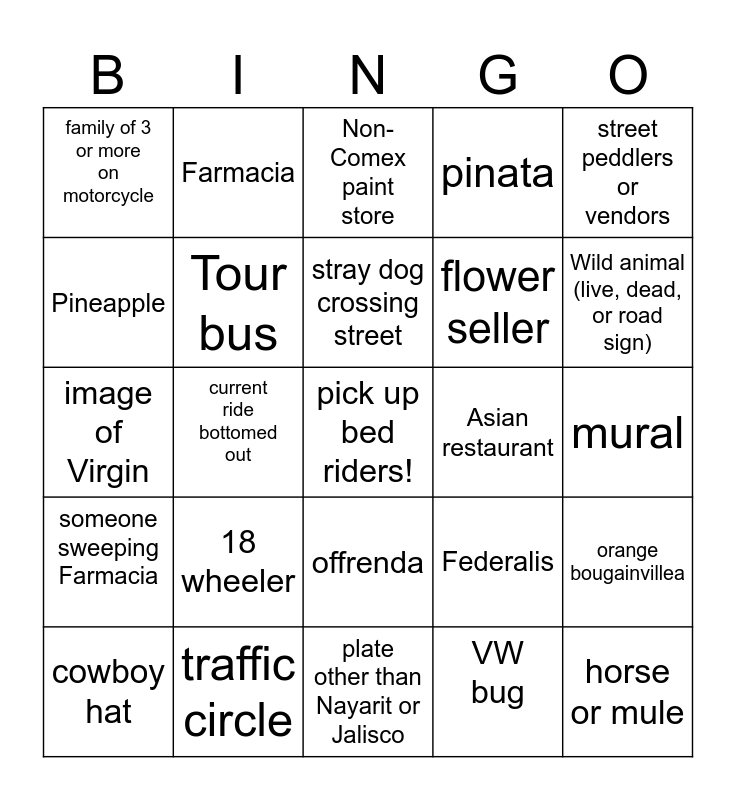 | B | I | N | G | O |
|---|---|---|---|---|
| family of 3 or more on motorcycle | Farmacia | Non-Comex paint store | pinata | street peddlers or vendors |
| Pineapple | Tour bus | stray dog crossing street | flower seller | Wild animal (live, dead, or road sign) |
| image of Virgin | current ride bottomed out | pick up bed riders! | Asian restaurant | mural |
| someone sweeping Farmacia | 18 wheeler | offrenda | Federalis | orange bougainvillea |
| cowboy hat | traffic circle | plate other than Nayarit or Jalisco | VW bug | horse or mule |